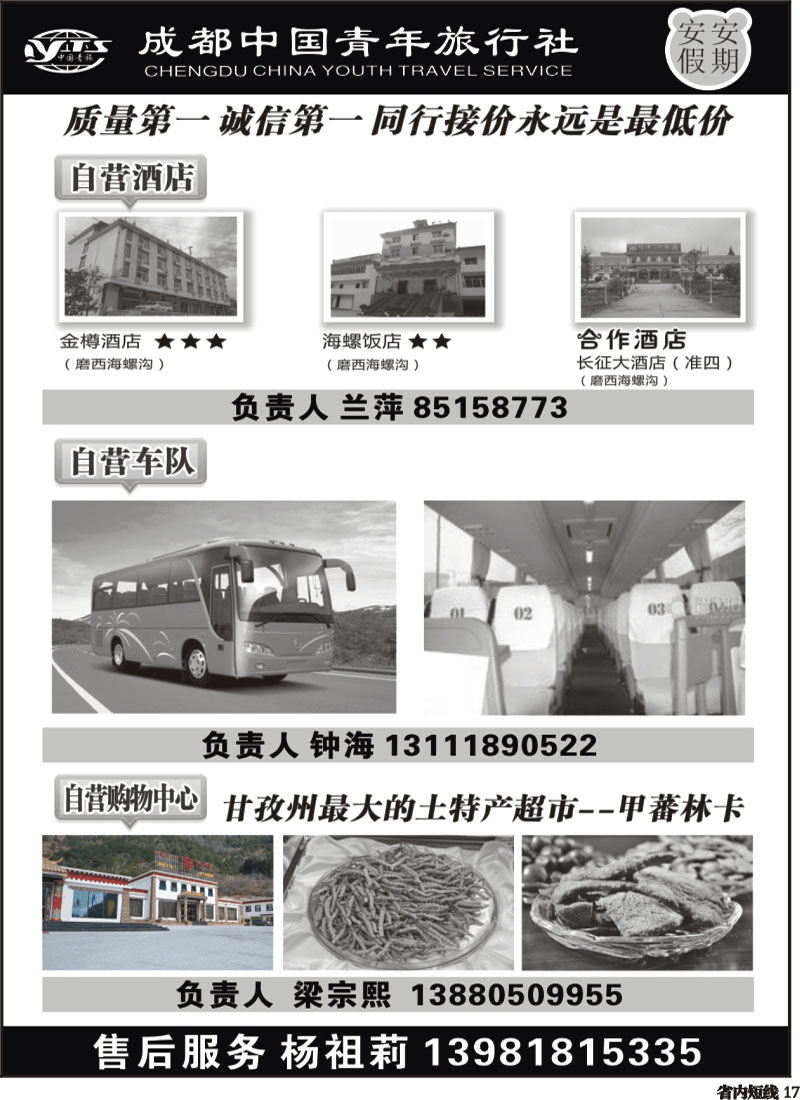 CYTS 中国青旅
成都中国青年旅行社
CHENGDU CHINA YOUTH TRAVEL SERVICE
安安假期

质量第一 诚信第一 同行接价永远是最低价

自营酒店

金樽酒店 ★★★
（磨西海螺沟）

海螺饭店 ★★
（磨西海螺沟）

合作酒店
长征大酒店（准四）
（磨西海螺沟）

负责人 兰萍 85158773

自营车队

01 02 03

负责人 钟海 13111890522

自营购物中心
甘孜州最大的土特产超市--甲蕃林卡

负责人 梁宗熙 13880509955

售后服务 杨祖莉 13981815335

省内短线 17